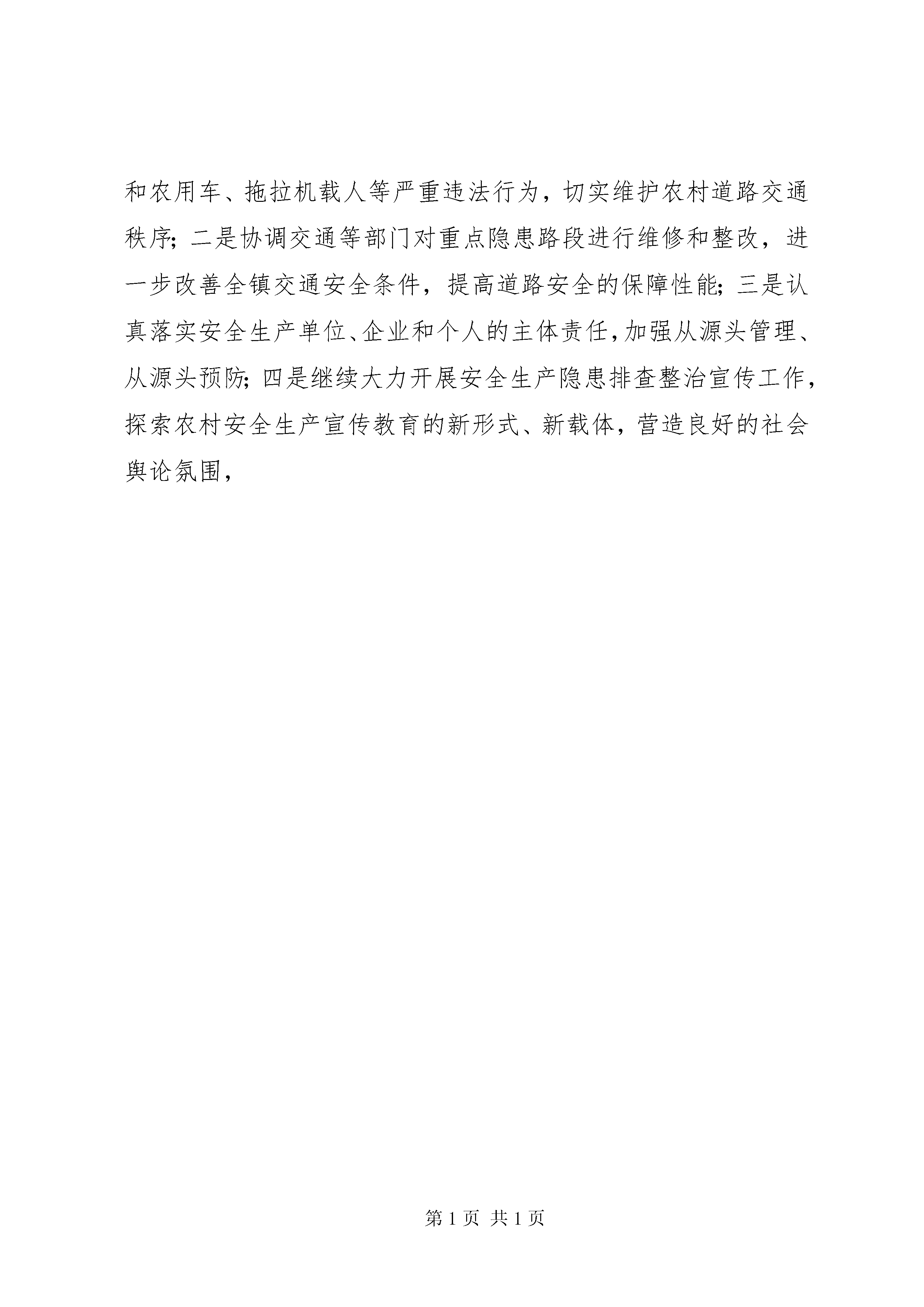 和农用车、拖拉机载人等严重违法行为，切实维护农村道路交通秩序；二是协调交通等部门对重点隐患路段进行维修和整改，进一步改善全镇交通安全条件，提高道路安全的保障性能；三是认真落实安全生产单位、企业和个人的主体责任，加强从源头管理、从源头预防；四是继续大力开展安全生产隐患排查整治宣传工作，探索农村安全生产宣传教育的新形式、新载体，营造良好的社会舆论氛围，

第 1 页 共 1 页